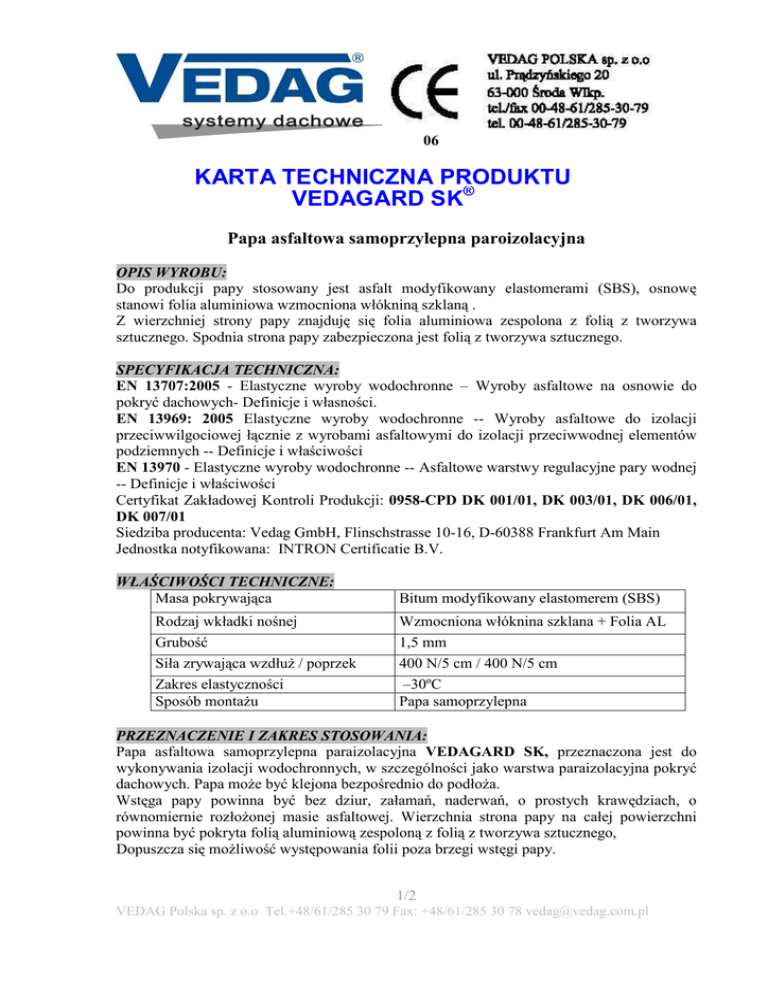 VEDAG®
systemy dachowe

CE
06

VEDAG POLSKA sp. z o.o
ul. Prądzyńskiego 20
63-000 Środa Wlkp.
tel./fax 00-48-61/285-30-79
tel. 00-48-61/285-30-79

KARTA TECHNICZNA PRODUKTU
VEDAGARD SK®

Papa asfaltowa samoprzylepna paroizolacyjna

OPIS WYROBU:
Do produkcji papy stosowany jest asfalt modyfikowany elastomerami (SBS), osnowę stanowi folia aluminiowa wzmocniona włókniną szklaną .
Z wierzchniej strony papy znajduję się folia aluminiowa zespolona z folią z tworzywa sztucznego. Spodnia strona papy zabezpieczona jest folią z tworzywa sztucznego.

SPECYFIKACJA TECHNICZNA:
EN 13707:2005 - Elastyczne wyroby wodochronne – Wyroby asfaltowe na osnowie do pokryć dachowych- Definicje i własności.
EN 13969: 2005 Elastyczne wyroby wodochronne -- Wyroby asfaltowe do izolacji przeciwwilgociowej łącznie z wyrobami asfaltowymi do izolacji przeciwwodnej elementów podziemnych -- Definicje i właściwości
EN 13970 - Elastyczne wyroby wodochronne -- Asfaltowe warstwy regulacyjne pary wodnej -- Definicje i właściwości
Certyfikat Zakładowej Kontroli Produkcji: 0958-CPD DK 001/01, DK 003/01, DK 006/01, DK 007/01
Siedziba producenta: Vedag GmbH, Flinschstrasse 10-16, D-60388 Frankfurt Am Main
Jednostka notyfikowana: INTRON Certificatie B.V.

WŁAŚCIWOŚCI TECHNICZNE:
| Masa pokrywająca | Bitum modyfikowany elastomerem (SBS) |
|---|---|
| Rodzaj wkładki nośnej | Wzmocniona włóknina szklana + Folia AL |
| Grubość | 1,5 mm |
| Siła zrywająca wzdłuż / poprzek | 400 N/5 cm / 400 N/5 cm |
| Zakres elastyczności | –30ºC |
| Sposób montażu | Papa samoprzylepna |

PRZEZNACZENIE I ZAKRES STOSOWANIA:
Papa asfaltowa samoprzylepna paraizolacyjna VEDAGARD SK, przeznaczona jest do wykonywania izolacji wodochronnych, w szczególności jako warstwa paraizolacyjna pokryć dachowych. Papa może być klejona bezpośrednio do podłoża.
Wstęga papy powinna być bez dziur, załamań, naderwań, o prostych krawędziach, o równomiernie rozłożonej masie asfaltowej. Wierzchnia strona papy na całej powierzchni powinna być pokryta folią aluminiową zespoloną z folią z tworzywa sztucznego,
Dopuszcza się możliwość występowania folii poza brzegi wstęgi papy.

1/2
VEDAG Polska sp. z o.o Tel.+48/61/285 30 79 Fax: +48/61/285 30 78 vedag@vedag.com.pl